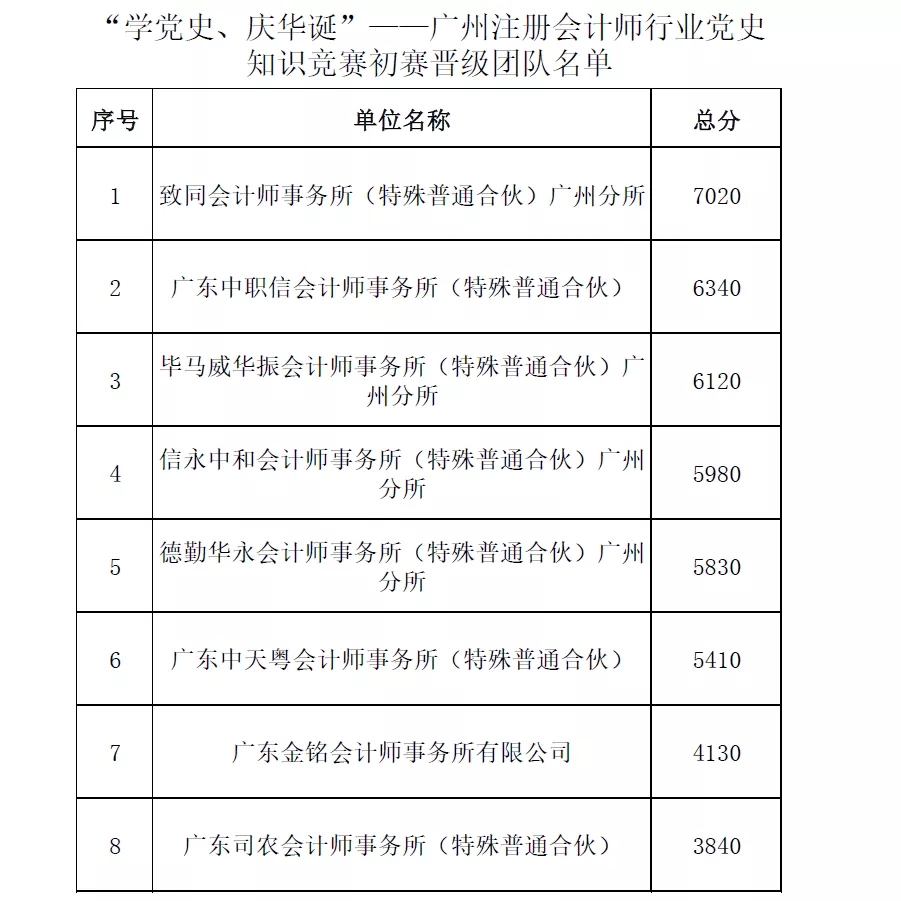 “学党史、庆华诞”——广州注册会计师行业党史知识竞赛初赛晋级团队名单

| 序号 | 单位名称 | 总分 |
|---|---|---|
| 1 | 致同会计师事务所（特殊普通合伙）广州分所 | 7020 |
| 2 | 广东中职信会计师事务所（特殊普通合伙） | 6340 |
| 3 | 毕马威华振会计师事务所（特殊普通合伙）广州分所 | 6120 |
| 4 | 信永中和会计师事务所（特殊普通合伙）广州分所 | 5980 |
| 5 | 德勤华永会计师事务所（特殊普通合伙）广州分所 | 5830 |
| 6 | 广东中天粤会计师事务所（特殊普通合伙） | 5410 |
| 7 | 广东金铭会计师事务所有限公司 | 4130 |
| 8 | 广东司农会计师事务所（特殊普通合伙） | 3840 |